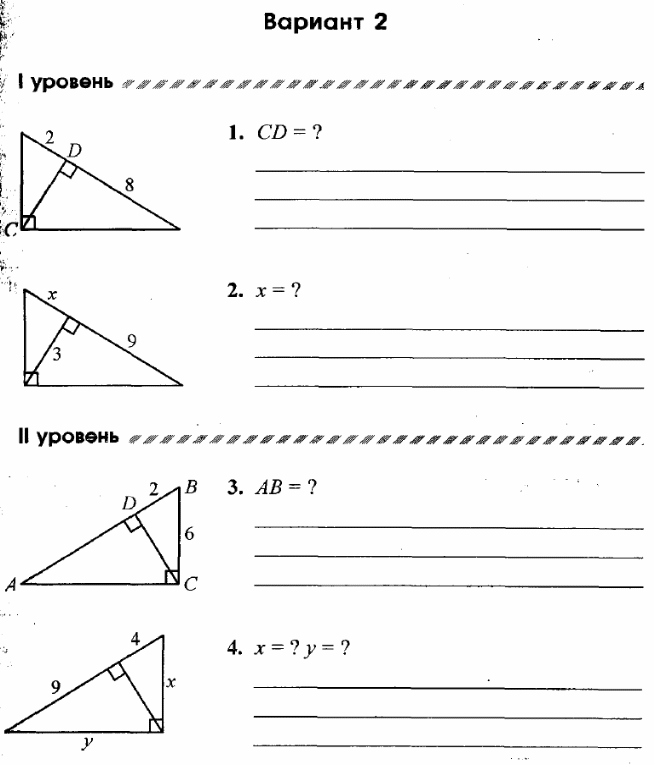 Вариант 2

I уровень

2
D
8
C

1. $CD = ?$

x
3
9

2. $x = ?$

II уровень

D 2 B
6
A C

3. $AB = ?$

4
9
x
y

4. $x = ?$ $y = ?$